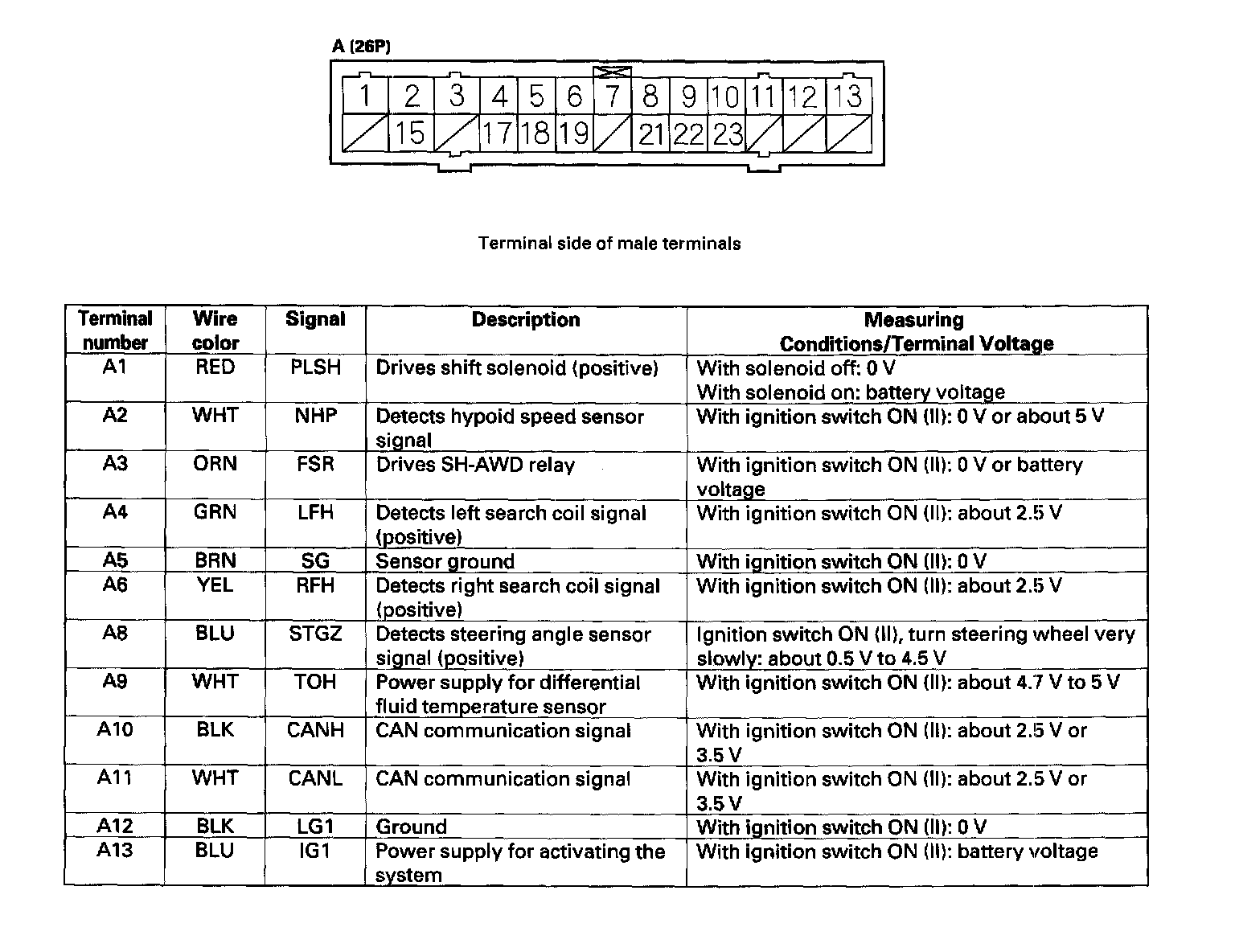 A (26P)

1 2 3 4 5 6 7 8 9 10 11 12 13
15 17 18 19 21 22 23

Terminal side of male terminals

| Terminal number | Wire color | Signal | Description | Measuring Conditions/Terminal Voltage |
|---|---|---|---|---|
| A1 | RED | PLSH | Drives shift solenoid (positive) | With solenoid off: 0 V With solenoid on: battery voltage |
| A2 | WHT | NHP | Detects hypoid speed sensor signal | With ignition switch ON (II): 0 V or about 5 V |
| A3 | ORN | FSR | Drives SH-AWD relay | With ignition switch ON (II): 0 V or battery voltage |
| A4 | GRN | LFH | Detects left search coil signal (positive) | With ignition switch ON (II): about 2.5 V |
| A5 | BRN | SG | Sensor ground | With ignition switch ON (II): 0 V |
| A6 | YEL | RFH | Detects right search coil signal (positive) | With ignition switch ON (II): about 2.5 V |
| A8 | BLU | STGZ | Detects steering angle sensor signal (positive) | Ignition switch ON (II), turn steering wheel very slowly: about 0.5 V to 4.5 V |
| A9 | WHT | TOH | Power supply for differential fluid temperature sensor | With ignition switch ON (II): about 4.7 V to 5 V |
| A10 | BLK | CANH | CAN communication signal | With ignition switch ON (II): about 2.5 V or 3.5 V |
| A11 | WHT | CANL | CAN communication signal | With ignition switch ON (II): about 2.5 V or 3.5 V |
| A12 | BLK | LG1 | Ground | With ignition switch ON (II): 0 V |
| A13 | BLU | IG1 | Power supply for activating the system | With ignition switch ON (II): battery voltage |